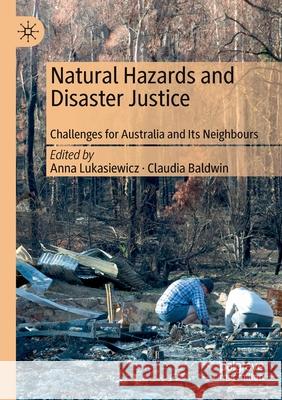 Natural Hazards and Disaster Justice

Challenges for Australia and Its Neighbours

Edited by
Anna Lukasiewicz · Claudia Baldwin

Kraina Książek